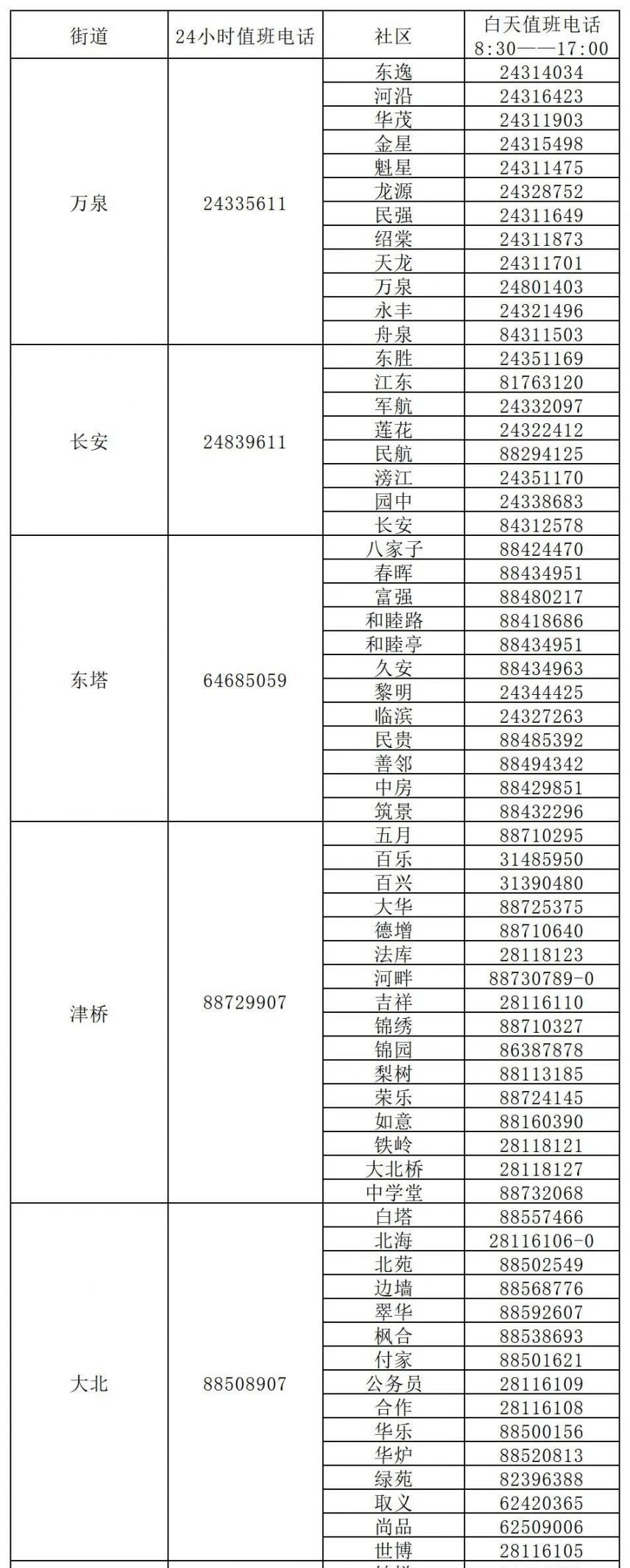 | 街道 | 24小时值班电话 | 社区 | 白天值班电话 8:30——17:00 |
|---|---|---|---|
| 万泉 | 24335611 | 东逸 | 24314034 |
| | | 河沿 | 24316423 |
| | | 华茂 | 24311903 |
| | | 金星 | 24315498 |
| | | 魁星 | 24311475 |
| | | 龙源 | 24328752 |
| | | 民强 | 24311649 |
| | | 绍棠 | 24311873 |
| | | 天龙 | 24311701 |
| | | 万泉 | 24801403 |
| | | 永丰 | 24321496 |
| | | 舟泉 | 84311503 |
| 长安 | 24839611 | 东胜 | 24351169 |
| | | 江东 | 81763120 |
| | | 军航 | 24332097 |
| | | 莲花 | 24322412 |
| | | 民航 | 88294125 |
| | | 滂江 | 24351170 |
| | | 园中 | 24338683 |
| | | 长安 | 84312578 |
| 东塔 | 64685059 | 八家子 | 88424470 |
| | | 春晖 | 88434951 |
| | | 富强 | 88480217 |
| | | 和睦路 | 88418686 |
| | | 和睦亭 | 88434951 |
| | | 久安 | 88434963 |
| | | 黎明 | 24344425 |
| | | 临滨 | 24327263 |
| | | 民贵 | 88485392 |
| | | 善邻 | 88494342 |
| | | 中房 | 88429851 |
| | | 筑景 | 88432296 |
| 津桥 | 88729907 | 五月 | 88710295 |
| | | 百乐 | 31485950 |
| | | 百兴 | 31390480 |
| | | 大华 | 88725375 |
| | | 德增 | 88710640 |
| | | 法库 | 28118123 |
| | | 河畔 | 88730789-0 |
| | | 吉祥 | 28116110 |
| | | 锦绣 | 88710327 |
| | | 锦园 | 86387878 |
| | | 梨树 | 88113185 |
| | | 荣乐 | 88724145 |
| | | 如意 | 88160390 |
| | | 铁岭 | 28118121 |
| | | 大北桥 | 28118127 |
| | | 中学堂 | 88732068 |
| 大北 | 88508907 | 白塔 | 88557466 |
| | | 北海 | 28116106-0 |
| | | 北苑 | 88502549 |
| | | 边墙 | 88568776 |
| | | 翠华 | 88592607 |
| | | 枫合 | 88538693 |
| | | 付家 | 88501621 |
| | | 公务员 | 28116109 |
| | | 合作 | 28116108 |
| | | 华乐 | 88500156 |
| | | 华炉 | 88520813 |
| | | 绿苑 | 82396388 |
| | | 取义 | 62420365 |
| | | 尚品 | 62509006 |
| | | 世博 | 28116105 |